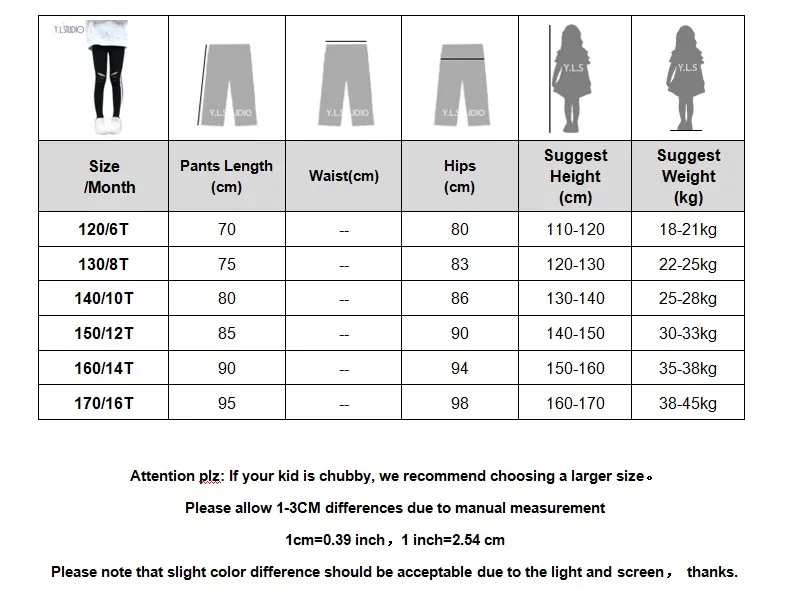 | Y.L.STUDIO | Y.L.STUDIO | Y.L.STUDIO | Y.L.STUDIO | Y.L.S | Y.L.S |
|---|---|---|---|---|---|
| Size /Month | Pants Length (cm) | Waist(cm) | Hips (cm) | Suggest Height (cm) | Suggest Weight (kg) |
| 120/6T | 70 | -- | 80 | 110-120 | 18-21kg |
| 130/8T | 75 | -- | 83 | 120-130 | 22-25kg |
| 140/10T | 80 | -- | 86 | 130-140 | 25-28kg |
| 150/12T | 85 | -- | 90 | 140-150 | 30-33kg |
| 160/14T | 90 | -- | 94 | 150-160 | 35-38kg |
| 170/16T | 95 | -- | 98 | 160-170 | 38-45kg |

Attention plz: If your kid is chubby, we recommend choosing a larger size。

Please allow 1-3CM differences due to manual measurement

1cm=0.39 inch，1 inch=2.54 cm

Please note that slight color difference should be acceptable due to the light and screen， thanks.